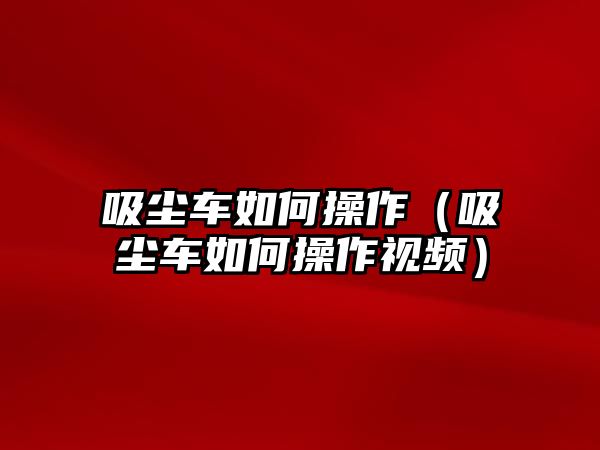 吸尘车如何操作（吸尘车如何操作视频）